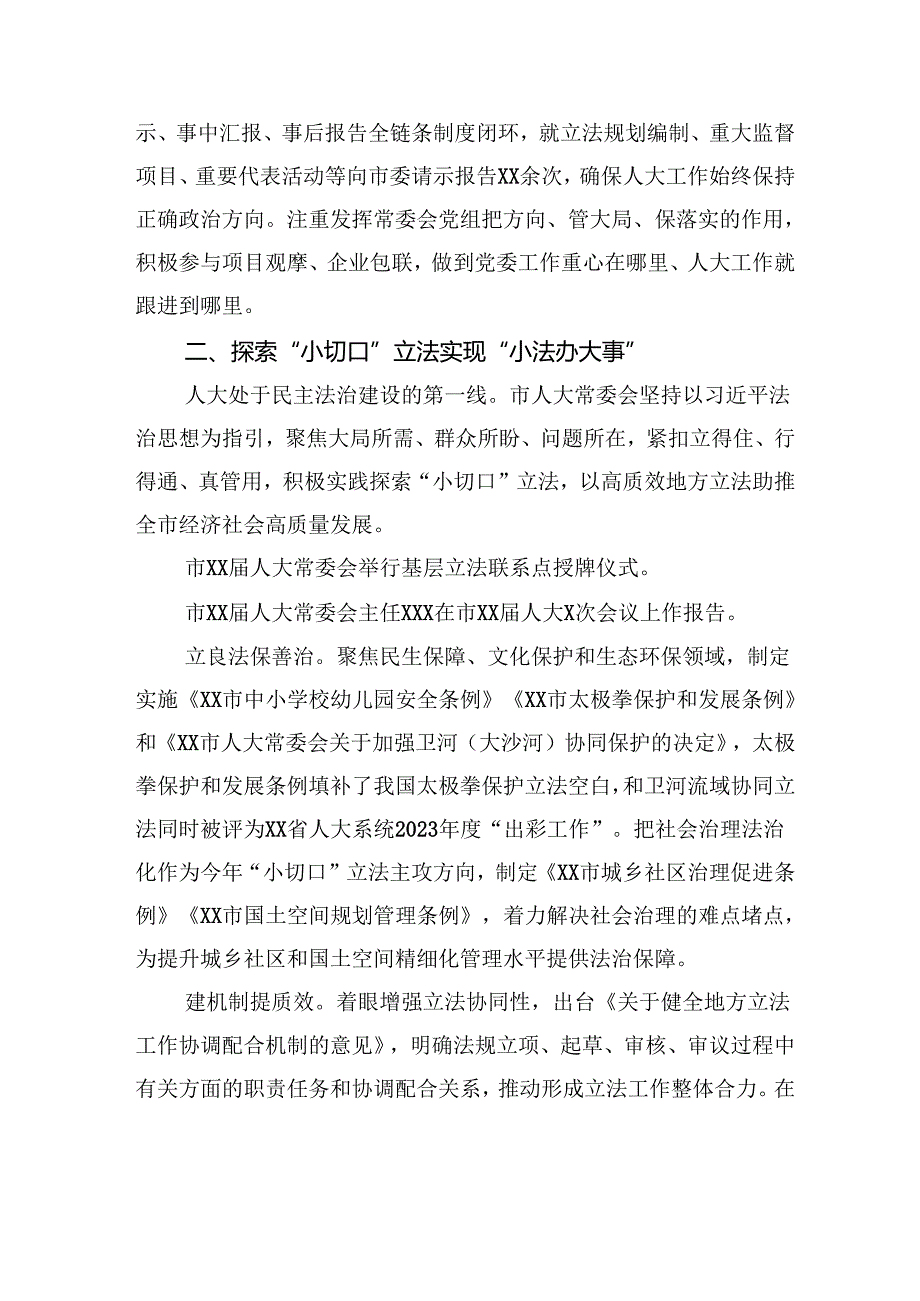 示、事中汇报、事后报告全链条制度闭环，就立法规划编制、重大监督项目、重要代表活动等向市委请示报告XX余次，确保人大工作始终保持正确政治方向。注重发挥常委会党组把方向、管大局、保落实的作用，积极参与项目观摩、企业包联，做到党委工作重心在哪里、人大工作就跟进到哪里。

二、探索“小切口”立法实现“小法办大事”

人大处于民主法治建设的第一线。市人大常委会坚持以习近平法治思想为指引，聚焦大局所需、群众所盼、问题所在，紧扣立得住、行得通、真管用，积极实践探索“小切口”立法，以高质效地方立法助推全市经济社会高质量发展。

市XX届人大常委会举行基层立法联系点授牌仪式。

市XX届人大常委会主任XXX在市XX届人大X次会议上作报告。

立良法保善治。聚焦民生保障、文化保护和生态环保领域，制定实施《XX市中小学校幼儿园安全条例》《XX市太极拳保护和发展条例》和《XX市人大常委会关于加强卫河（大沙河）协同保护的决定》，太极拳保护和发展条例填补了我国太极拳保护立法空白，和卫河流域协同立法同时被评为XX省人大系统2023年度“出彩工作”。把社会治理法治化作为今年“小切口”立法主攻方向，制定《XX市城乡社区治理促进条例》《XX市国土空间规划管理条例》，着力解决社会治理的难点堵点，为提升城乡社区和国土空间精细化管理水平提供法治保障。

建机制提质效。着眼增强立法协同性，出台《关于健全地方立法工作协调配合机制的意见》，明确法规立项、起草、审核、审议过程中有关方面的职责任务和协调配合关系，推动形成立法工作整体合力。在